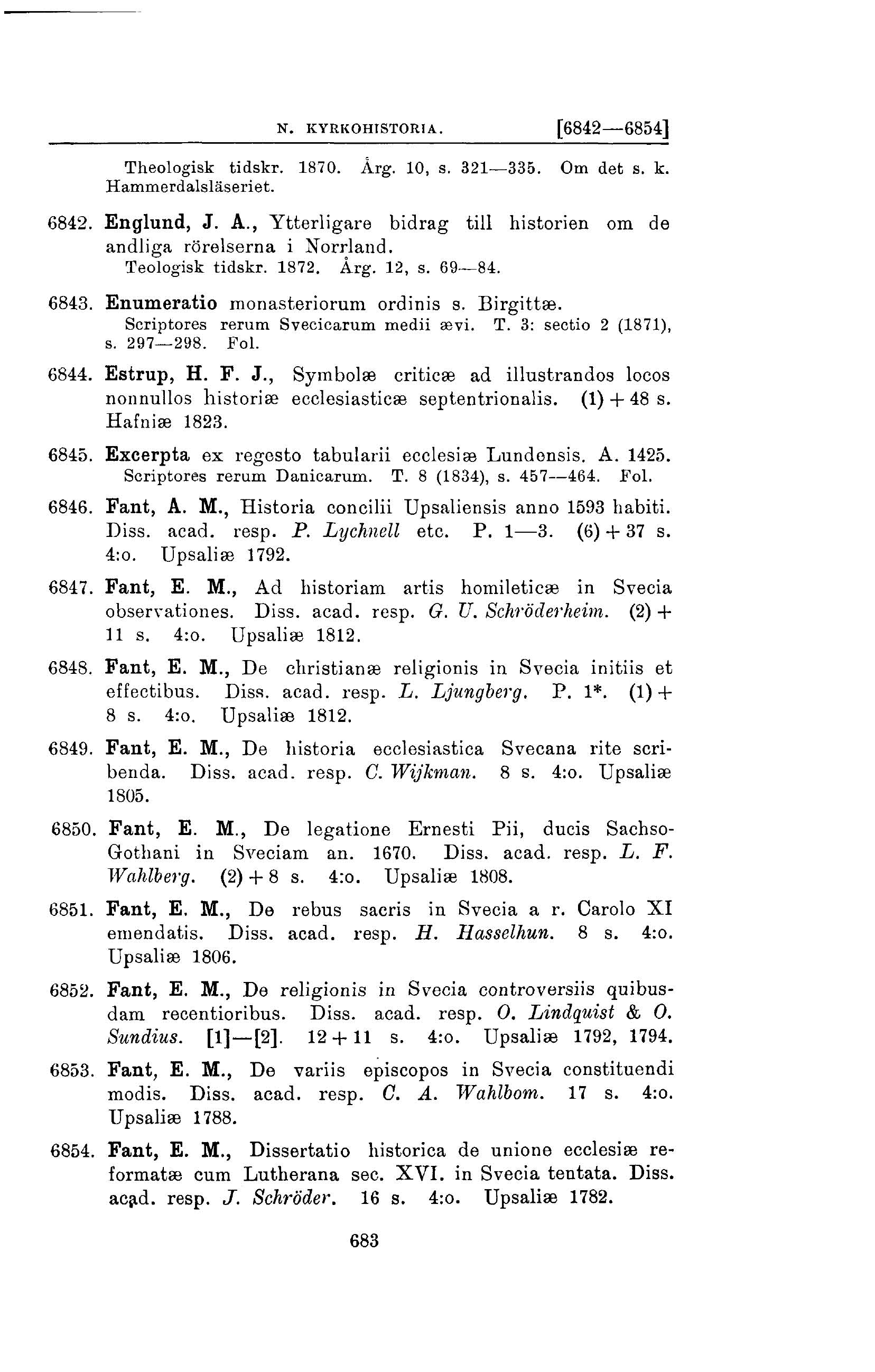 N. KYRKOHISTORIA. [6842—6854]

Theologisk tidskr. 1870. Årg. 10, s. 321—335. Om det s. k. Hammerdalsläseriet.

6842. Englund, J. A., Ytterligare bidrag till historien om de andliga rörelserna i Norrland.
Teologisk tidskr. 1872. Årg. 12, s. 69—84.

6843. Enumeratio monasteriorum ordinis s. Birgittæ.
Scriptores rerum Svecicarum medii ævi. T. 3: sectio 2 (1871), s. 297—298. Fol.

6844. Estrup, H. F. J., Symbolæ criticæ ad illustrandos locos nonnullos historiæ ecclesiasticæ septentrionalis. (1) + 48 s. Hafniæ 1823.

6845. Excerpta ex regesto tabularii ecclesiæ Lundensis. A. 1425.
Scriptores rerum Danicarum. T. 8 (1834), s. 457—464. Fol.

6846. Fant, A. M., Historia concilii Upsaliensis anno 1593 habiti. Diss. acad. resp. P. Lychnell etc. P. 1—3. (6) + 37 s. 4:o. Upsaliæ 1792.

6847. Fant, E. M., Ad historiam artis homileticæ in Svecia observationes. Diss. acad. resp. G. U. Schröderheim. (2) + 11 s. 4:o. Upsaliæ 1812.

6848. Fant, E. M., De christianæ religionis in Svecia initiis et effectibus. Diss. acad. resp. L. Ljungberg. P. 1*. (1) + 8 s. 4:o. Upsaliæ 1812.

6849. Fant, E. M., De historia ecclesiastica Svecana rite scribenda. Diss. acad. resp. C. Wijkman. 8 s. 4:o. Upsaliæ 1805.

6850. Fant, E. M., De legatione Ernesti Pii, ducis Sachso-Gothani in Sveciam an. 1670. Diss. acad. resp. L. F. Wahlberg. (2) + 8 s. 4:o. Upsaliæ 1808.

6851. Fant, E. M., De rebus sacris in Svecia a r. Carolo XI emendatis. Diss. acad. resp. H. Hasselhun. 8 s. 4:o. Upsaliæ 1806.

6852. Fant, E. M., De religionis in Svecia controversiis quibusdam recentioribus. Diss. acad. resp. O. Lindquist & O. Sundius. [1]—[2]. 12 + 11 s. 4:o. Upsaliæ 1792, 1794.

6853. Fant, E. M., De variis episcopos in Svecia constituendi modis. Diss. acad. resp. C. A. Wahlbom. 17 s. 4:o. Upsaliæ 1788.

6854. Fant, E. M., Dissertatio historica de unione ecclesiæ reformatæ cum Lutherana sec. XVI. in Svecia tentata. Diss. acad. resp. J. Schröder. 16 s. 4:o. Upsaliæ 1782.

683